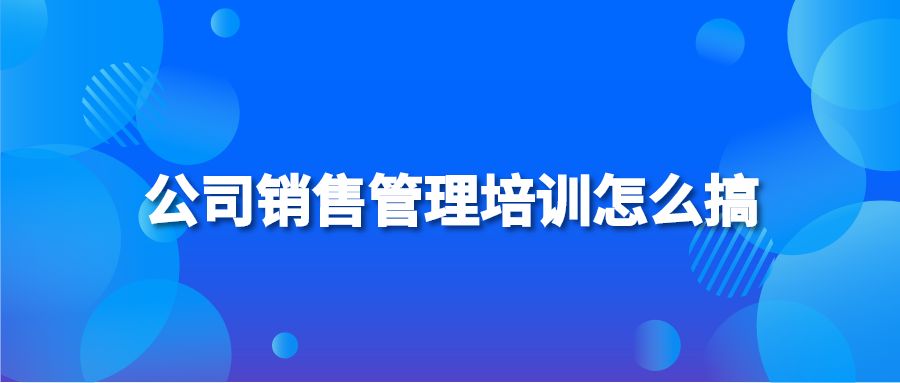 公司销售管理培训怎么搞